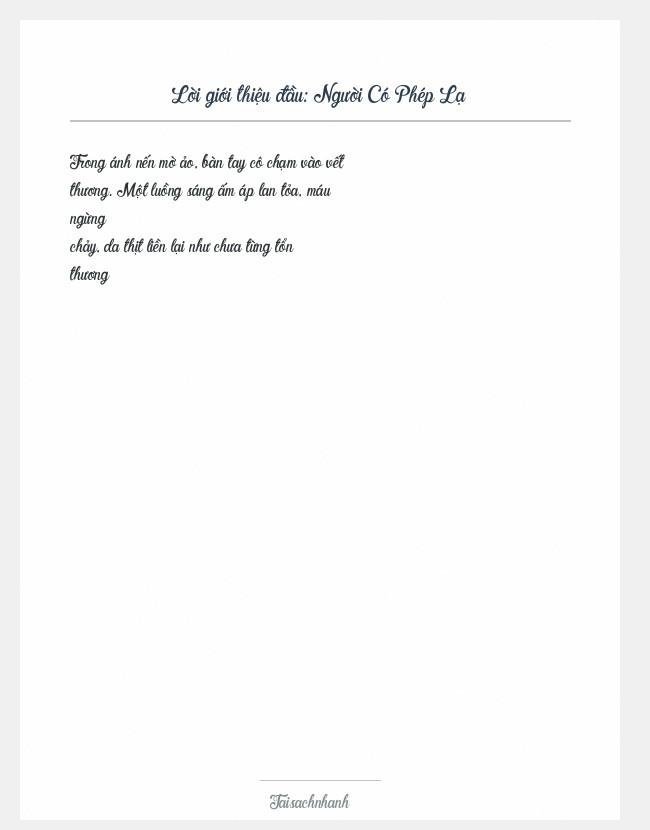 Lời giới thiệu đầu: Người Có Phép Lạ

Trong ánh nến mờ ảo, bàn tay cô chạm vào vết thương. Một luồng sáng ấm áp lan tỏa, máu ngừng chảy, da thịt liền lại như chưa từng tổn thương

Taisachnhanh